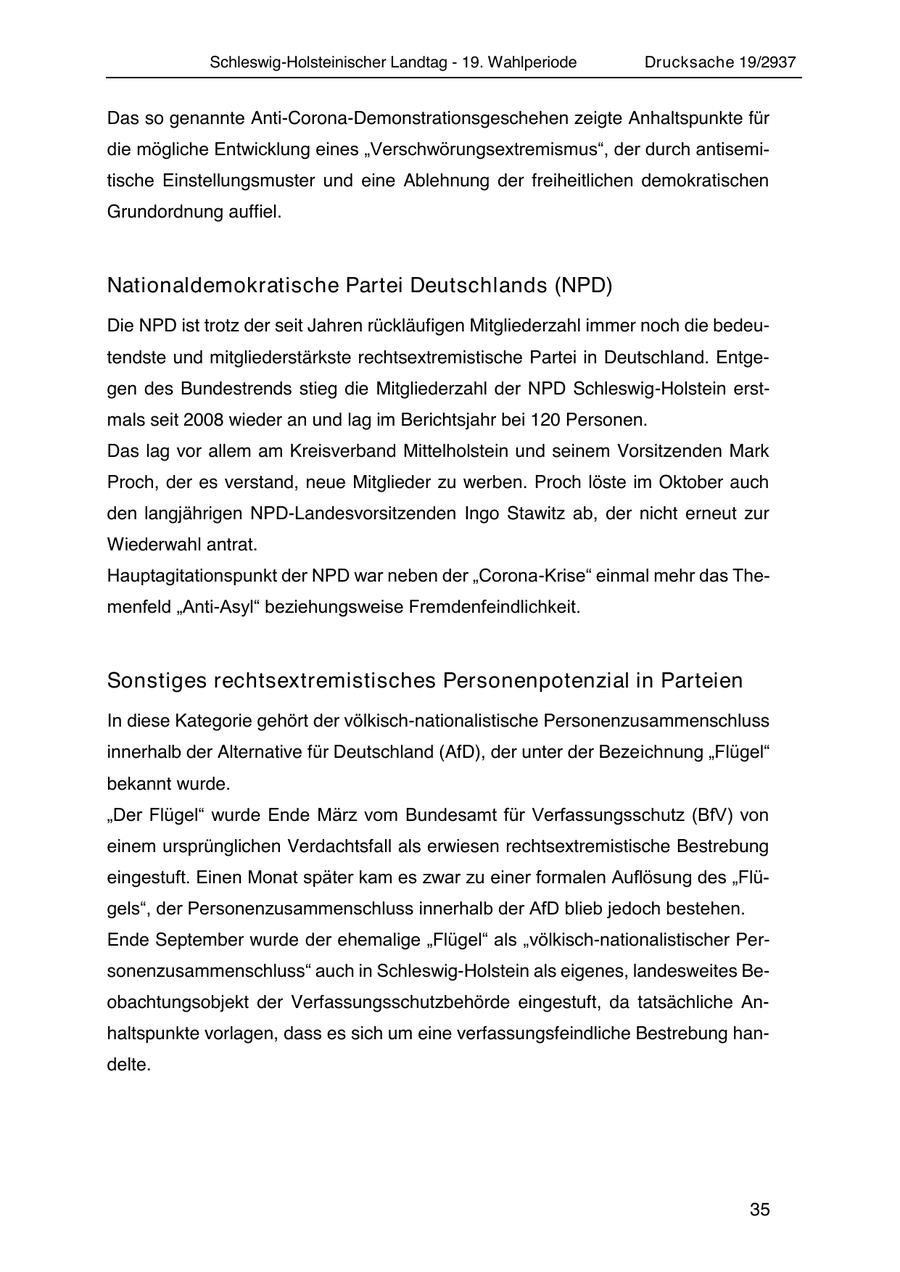 Schleswig-Holsteinischer Landtag - 19. Wahlperiode Drucksache 19/2937

Das so genannte Anti-Corona-Demonstrationsgeschehen zeigte Anhaltspunkte für die mögliche Entwicklung eines „Verschwörungsextremismus“, der durch antisemitische Einstellungsmuster und eine Ablehnung der freiheitlichen demokratischen Grundordnung auffiel.

Nationaldemokratische Partei Deutschlands (NPD)

Die NPD ist trotz der seit Jahren rückläufigen Mitgliederzahl immer noch die bedeutendste und mitgliederstärkste rechtsextremistische Partei in Deutschland. Entgegen des Bundestrends stieg die Mitgliederzahl der NPD Schleswig-Holstein erstmals seit 2008 wieder an und lag im Berichtsjahr bei 120 Personen.
Das lag vor allem am Kreisverband Mittelholstein und seinem Vorsitzenden Mark Proch, der es verstand, neue Mitglieder zu werben. Proch löste im Oktober auch den langjährigen NPD-Landesvorsitzenden Ingo Stawitz ab, der nicht erneut zur Wiederwahl antrat.
Hauptagitationspunkt der NPD war neben der „Corona-Krise“ einmal mehr das Themenfeld „Anti-Asyl“ beziehungsweise Fremdenfeindlichkeit.

Sonstiges rechtsextremistisches Personenpotenzial in Parteien

In diese Kategorie gehört der völkisch-nationalistische Personenzusammenschluss innerhalb der Alternative für Deutschland (AfD), der unter der Bezeichnung „Flügel“ bekannt wurde.
„Der Flügel“ wurde Ende März vom Bundesamt für Verfassungsschutz (BfV) von einem ursprünglichen Verdachtsfall als erwiesen rechtsextremistische Bestrebung eingestuft. Einen Monat später kam es zwar zu einer formalen Auflösung des „Flügels“, der Personenzusammenschluss innerhalb der AfD blieb jedoch bestehen.
Ende September wurde der ehemalige „Flügel“ als „völkisch-nationalistischer Personenzusammenschluss“ auch in Schleswig-Holstein als eigenes, landesweites Beobachtungsobjekt der Verfassungsschutzbehörde eingestuft, da tatsächliche Anhaltspunkte vorlagen, dass es sich um eine verfassungsfeindliche Bestrebung handelte.

35